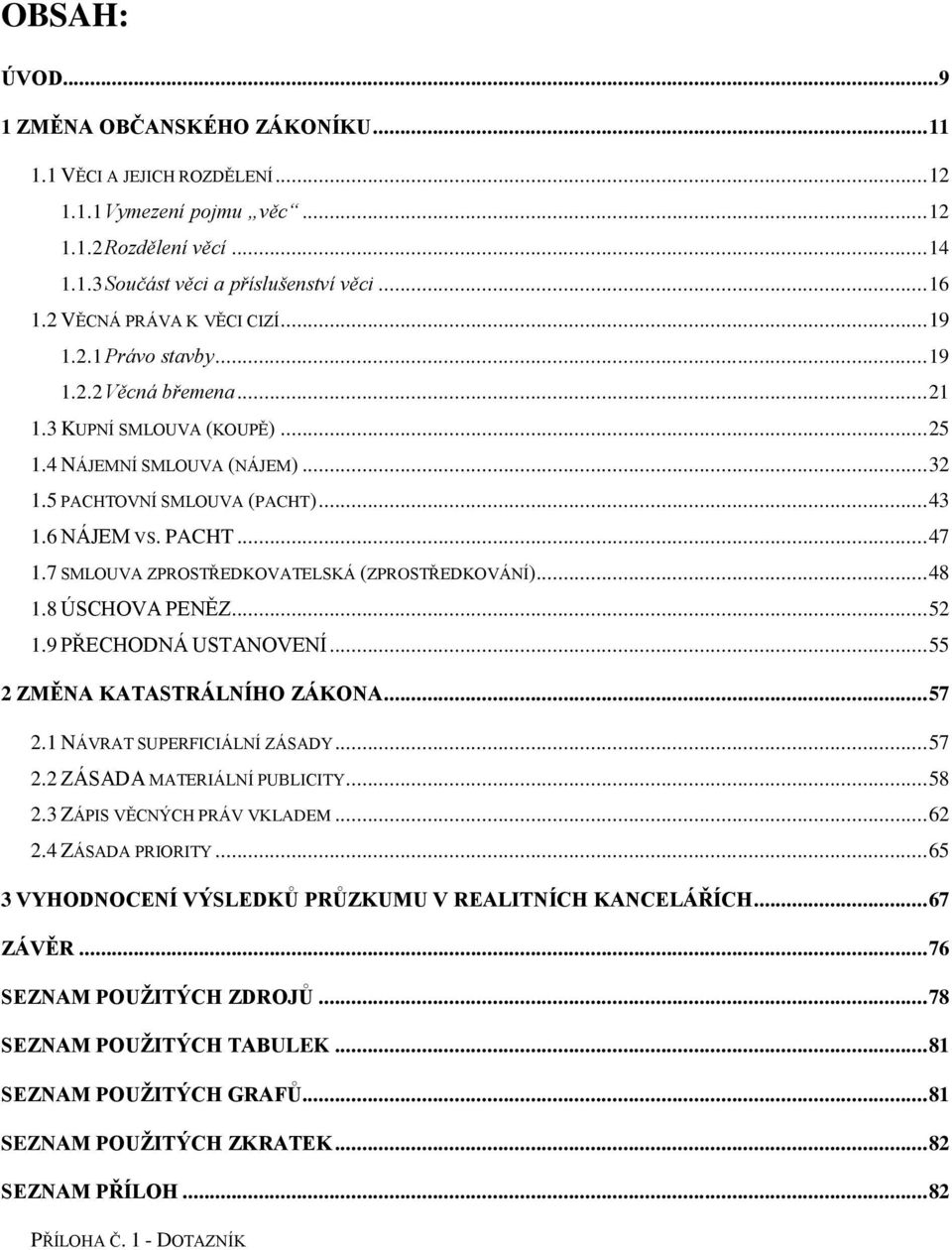 OBSAH:

ÚVOD...9

1 ZMĚNA OBČANSKÉHO ZÁKONÍKU...11

1.1 VĚCI A JEJICH ROZDĚLENÍ...12

1.1.1 Vymezení pojmu „věc“...12

1.1.2 Rozdělení věcí...14

1.1.3 Součást věci a příslušenství věci...16

1.2 VĚCNÁ PRÁVA K VĚCI CIZÍ...19

1.2.1 Právo stavby...19

1.2.2 Věcná břemena...21

1.3 KUPNÍ SMLOUVA (KOUPĚ)...25

1.4 NÁJEMNÍ SMLOUVA (NÁJEM)...32

1.5 PACHTOVNÍ SMLOUVA (PACHT)...43

1.6 NÁJEM VS. PACHT...47

1.7 SMLOUVA ZPROSTŘEDKOVATELSKÁ (ZPROSTŘEDKOVÁNÍ)...48

1.8 ÚSCHOVA PENĚZ...52

1.9 PŘECHODNÁ USTANOVENÍ...55

2 ZMĚNA KATASTRÁLNÍHO ZÁKONA...57

2.1 NÁVRAT SUPERFICIÁLNÍ ZÁSADY...57

2.2 ZÁSADA MATERIÁLNÍ PUBLICITY...58

2.3 ZÁPIS VĚCNÝCH PRÁV VKLADEM...62

2.4 ZÁSADA PRIORITY...65

3 VYHODNOCENÍ VÝSLEDKŮ PRŮZKUMU V REALITNÍCH KANCELÁŘÍCH...67

ZÁVĚR...76

SEZNAM POUŽITÝCH ZDROJŮ...78

SEZNAM POUŽITÝCH TABULEK...81

SEZNAM POUŽITÝCH GRAFŮ...81

SEZNAM POUŽITÝCH ZKRATEK...82

SEZNAM PŘÍLOH...82

PŘÍLOHA Č. 1 - DOTAZNÍK